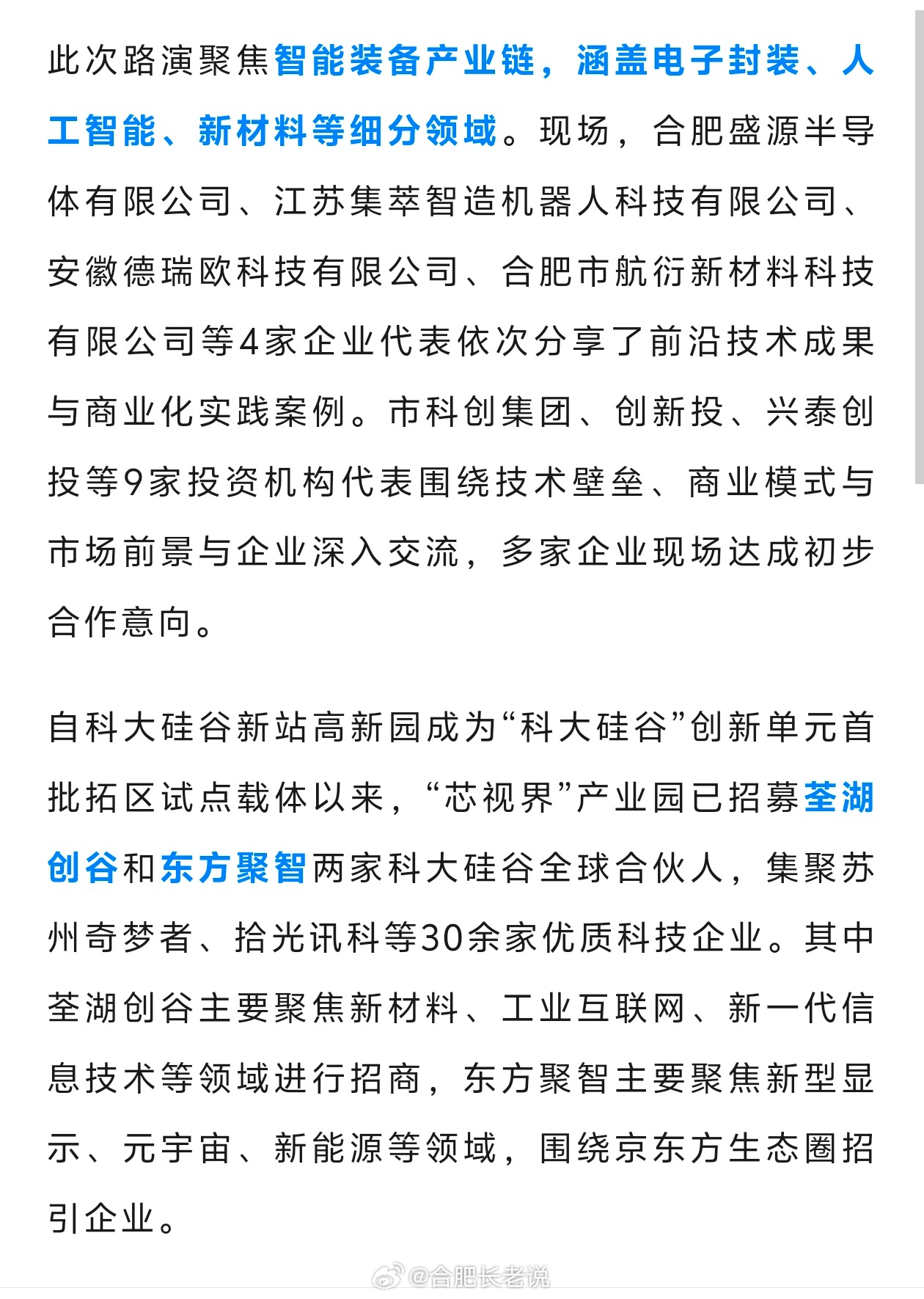 此次路演聚焦智能装备产业链，涵盖电子封装、人工智能、新材料等细分领域。现场，合肥盛源半导体有限公司、江苏集萃智造机器人科技有限公司、安徽德瑞欧科技有限公司、合肥市航衍新材料科技有限公司等4家企业代表依次分享了前沿技术成果与商业化实践案例。市科创集团、创新投、兴泰创投等9家投资机构代表围绕技术壁垒、商业模式与市场前景与企业深入交流，多家企业现场达成初步合作意向。

自科大硅谷新站高新园成为“科大硅谷”创新单元首批拓区试点载体以来，“芯视界”产业园已招募荃湖创谷和东方聚智两家科大硅谷全球合伙人，集聚苏州奇梦者、拾光讯科等30余家优质科技企业。其中荃湖创谷主要聚焦新材料、工业互联网、新一代信息技术等领域进行招商，东方聚智主要聚焦新型显示、元宇宙、新能源等领域，围绕京东方生态圈招引企业。

@合肥长老说